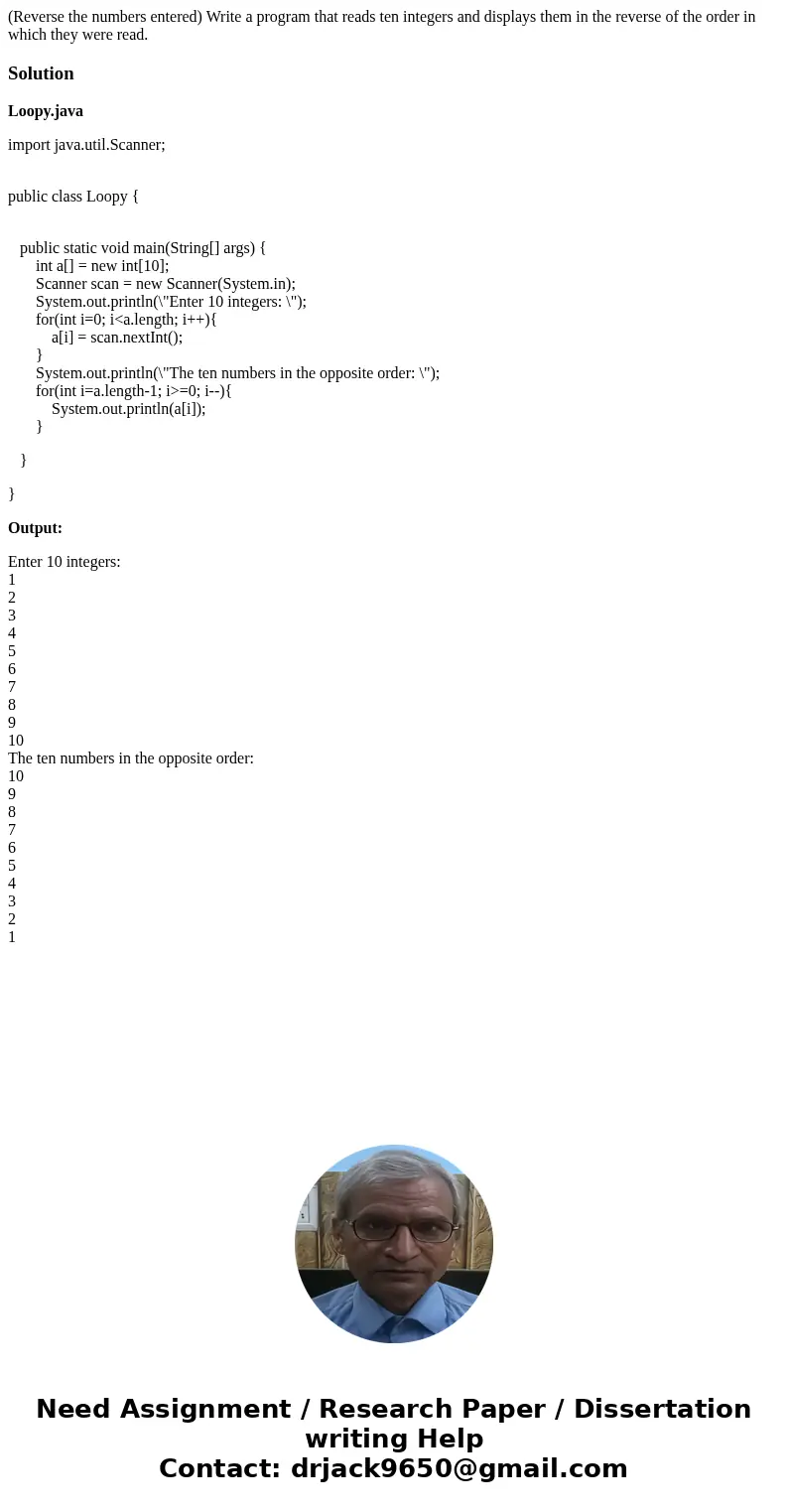 (Reverse the numbers entered) Write a program that reads ten integers and displays them in the reverse of the order in which they were read.

Solution

Loopy.java

import java.util.Scanner;

public class Loopy {

public static void main(String[] args) {
int a[] = new int[10];
Scanner scan = new Scanner(System.in);
System.out.println(\"Enter 10 integers: \");
for(int i=0; i<a.length; i++){
a[i] = scan.nextInt();
}
System.out.println(\"The ten numbers in the opposite order: \");
for(int i=a.length-1; i>=0; i--){
System.out.println(a[i]);
}

}

}

Output:

Enter 10 integers:
1
2
3
4
5
6
7
8
9
10
The ten numbers in the opposite order:
10
9
8
7
6
5
4
3
2
1

Need Assignment / Research Paper / Dissertation writing Help
Contact: drjack9650@gmail.com